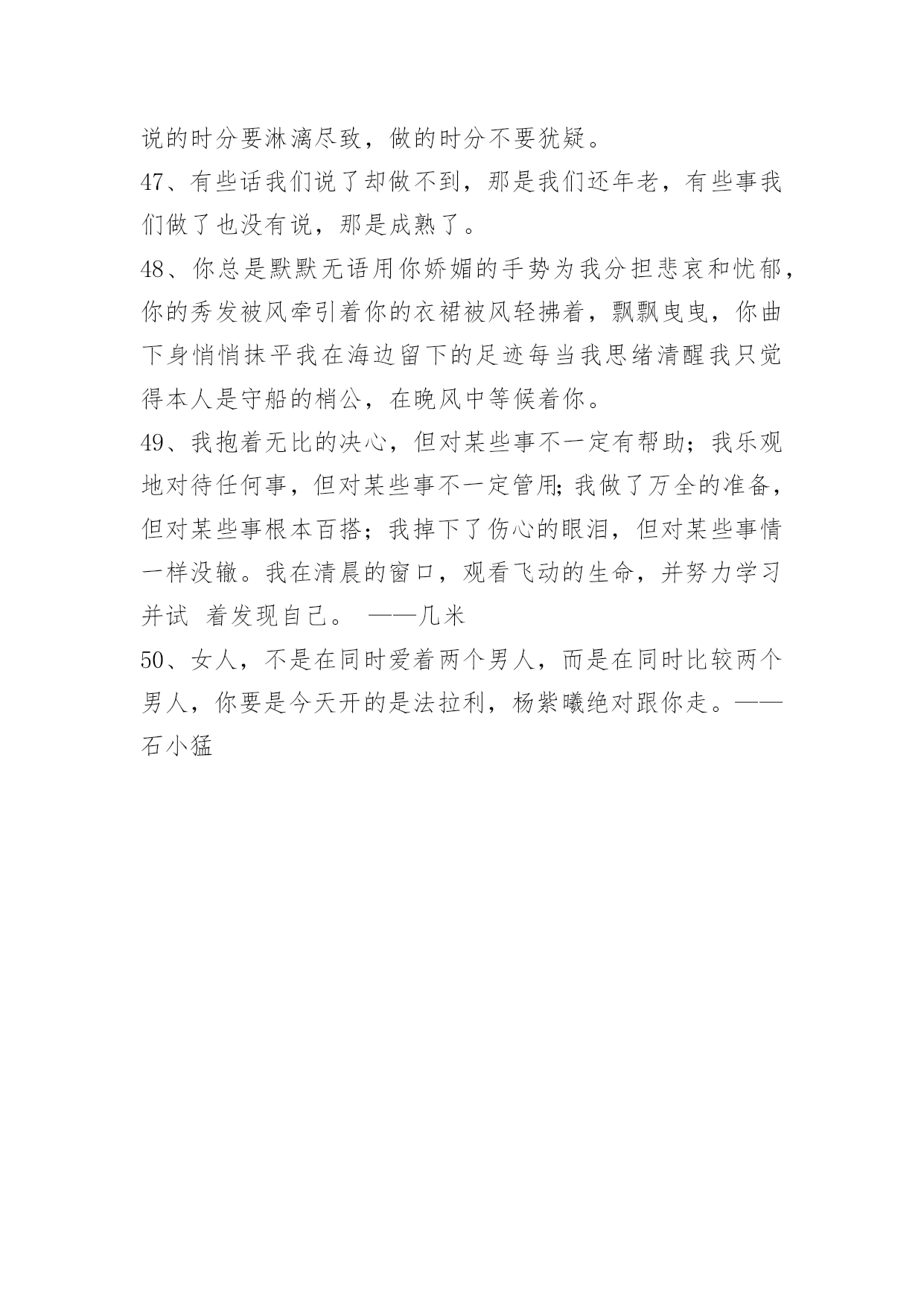 说的时分要淋漓尽致，做的时分不要犹疑。
47、有些话我们说了却做不到，那是我们还年老，有些事我们做了也没有说，那是成熟了。
48、你总是默默无语用你娇媚的手势为我分担悲哀和忧郁，你的秀发被风牵引着你的衣裙被风轻拂着，飘飘曳曳，你曲下身悄悄抹平我在海边留下的足迹每当我思绪清醒我只觉得本人是守船的梢公，在晚风中等候着你。
49、我抱着无比的决心，但对某些事不一定有帮助；我乐观地对待任何事，但对某些事不一定管用；我做了万全的准备，但对某些事根本百搭；我掉下了伤心的眼泪，但对某些事情一样没辙。我在清晨的窗口，观看飞动的生命，并努力学习并试 着发现自己。 ——几米
50、女人，不是在同时爱着两个男人，而是在同时比较两个男人，你要是今天开的是法拉利，杨紫曦绝对跟你走。——石小猛